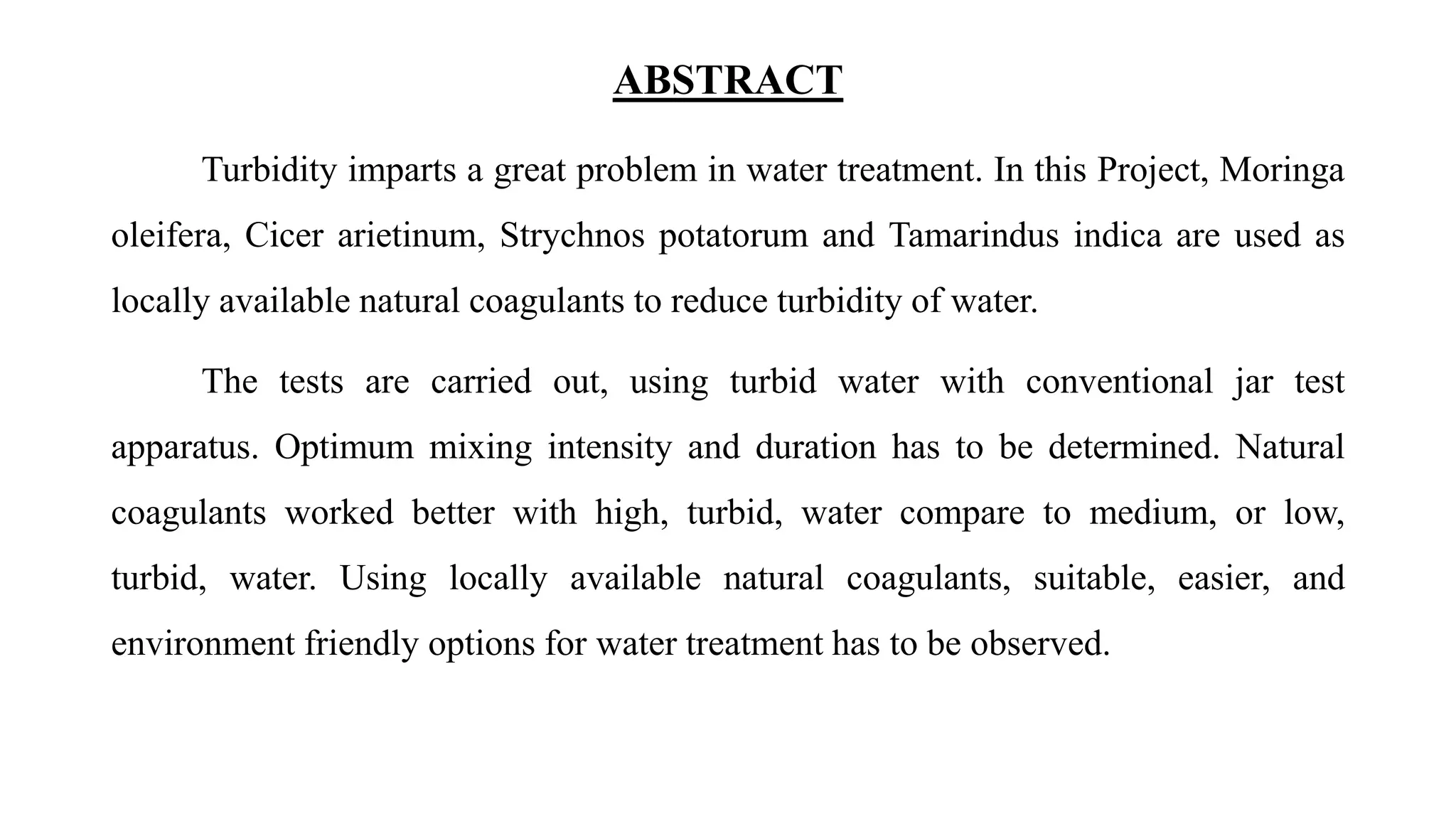 ABSTRACT

Turbidity imparts a great problem in water treatment. In this Project, Moringa oleifera, Cicer arietinum, Strychnos potatorum and Tamarindus indica are used as locally available natural coagulants to reduce turbidity of water.

The tests are carried out, using turbid water with conventional jar test apparatus. Optimum mixing intensity and duration has to be determined. Natural coagulants worked better with high, turbid, water compare to medium, or low, turbid, water. Using locally available natural coagulants, suitable, easier, and environment friendly options for water treatment has to be observed.